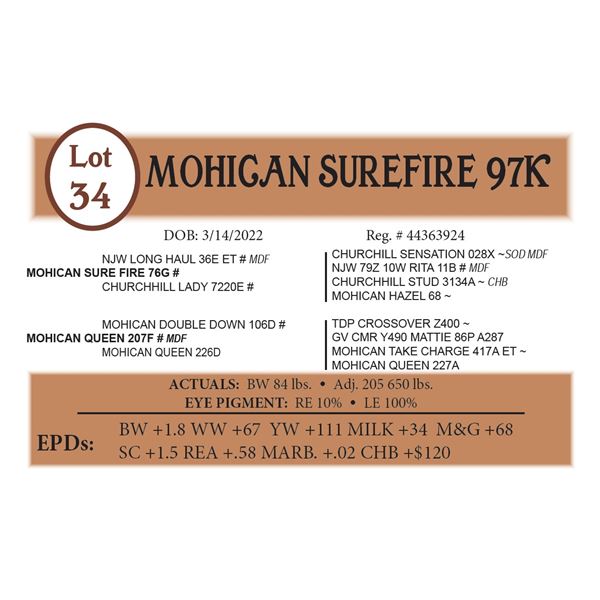 Lot 34

MOHICAN SUREFIRE 97K

DOB: 3/14/2022

Reg. # 44363924

NJW LONG HAUL 36E ET # MDF
MOHICAN SURE FIRE 76G #
CHURCHHILL LADY 7220E #

CHURCHILL SENSATION 028X ~SOD MDF
NJW 79Z 10W RITA 11B # MDF
CHURCHHILL STUD 3134A ~ CHB
MOHICAN HAZEL 68 ~

MOHICAN DOUBLE DOWN 106D #
MOHICAN QUEEN 207F # MDF
MOHICAN QUEEN 226D

TDP CROSSOVER Z400 ~
GV CMR Y490 MATTIE 86P A287
MOHICAN TAKE CHARGE 417A ET ~
MOHICAN QUEEN 227A

ACTUALS: BW 84 lbs. • Adj. 205 650 lbs.
EYE PIGMENT: RE 10% • LE 100%

EPDs:
BW +1.8 WW +67 YW +111 MILK +34 M&G +68
SC +1.5 REA +.58 MARB. +.02 CHB +$120